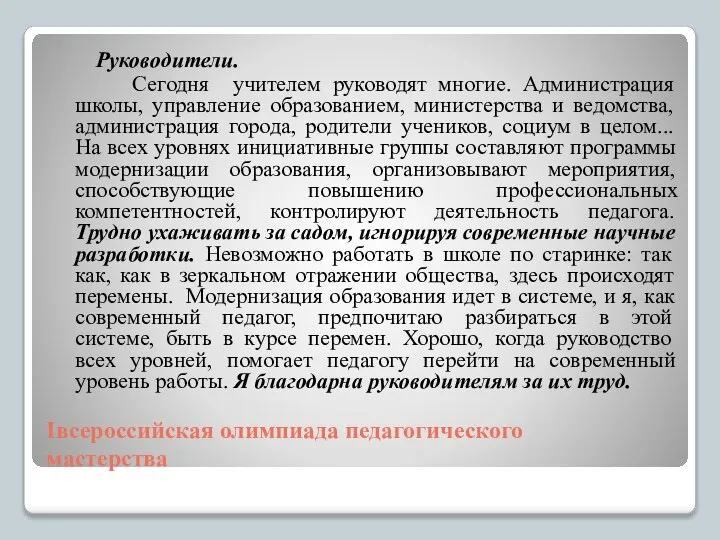 Руководители.

Сегодня учителем руководят многие. Администрация школы, управление образованием, министерства и ведомства, администрация города, родители учеников, социум в целом... На всех уровнях инициативные группы составляют программы модернизации образования, организовывают мероприятия, способствующие повышению профессиональных компетентностей, контролируют деятельность педагога. Трудно ухаживать за садом, игнорируя современные научные разработки. Невозможно работать в школе по старинке: так как, как в зеркальном отражении общества, здесь происходят перемены. Модернизация образования идет в системе, и я, как современный педагог, предпочитаю разбираться в этой системе, быть в курсе перемен. Хорошо, когда руководство всех уровней, помогает педагогу перейти на современный уровень работы. Я благодарна руководителям за их труд.

Iвсероссийская олимпиада педагогического мастерства